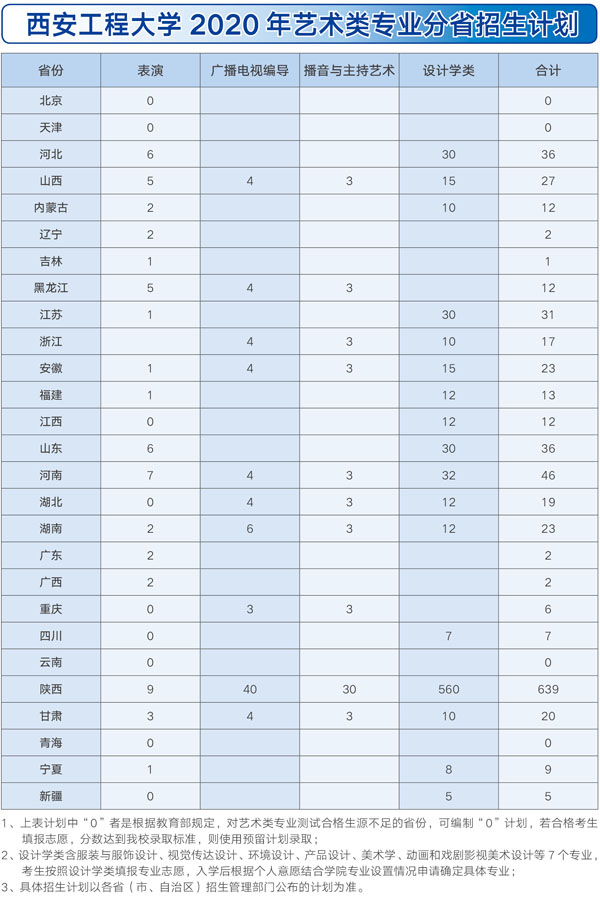 西安工程大学 2020 年艺术类专业分省招生计划

| 省份 | 表演 | 广播电视编导 | 播音与主持艺术 | 设计学类 | 合计 |
|---|---|---|---|---|---|
| 北京 | 0 | | | | 0 |
| 天津 | 0 | | | | 0 |
| 河北 | 6 | | | 30 | 36 |
| 山西 | 5 | 4 | 3 | 15 | 27 |
| 内蒙古 | 2 | | | 10 | 12 |
| 辽宁 | 2 | | | | 2 |
| 吉林 | 1 | | | | 1 |
| 黑龙江 | 5 | 4 | 3 | | 12 |
| 江苏 | 1 | | | 30 | 31 |
| 浙江 | | 4 | 3 | 10 | 17 |
| 安徽 | 1 | 4 | 3 | 15 | 23 |
| 福建 | 1 | | | 12 | 13 |
| 江西 | 0 | | | 12 | 12 |
| 山东 | 6 | | | 30 | 36 |
| 河南 | 7 | 4 | 3 | 32 | 46 |
| 湖北 | 0 | 4 | 3 | 12 | 19 |
| 湖南 | 2 | 6 | 3 | 12 | 23 |
| 广东 | 2 | | | | 2 |
| 广西 | 2 | | | | 2 |
| 重庆 | 0 | 3 | 3 | | 6 |
| 四川 | 0 | | | 7 | 7 |
| 云南 | 0 | | | | 0 |
| 陕西 | 9 | 40 | 30 | 560 | 639 |
| 甘肃 | 3 | 4 | 3 | 10 | 20 |
| 青海 | 0 | | | | 0 |
| 宁夏 | 1 | | | 8 | 9 |
| 新疆 | 0 | | | 5 | 5 |

1、上表计划中“0”者是根据教育部规定，对艺术类专业测试合格生源不足的省份，可编制“0”计划，若合格考生填报志愿，分数达到我校录取标准，则使用预留计划录取；
2、设计学类含服装与服饰设计、视觉传达设计、环境设计、产品设计、美术学、动画和戏剧影视美术设计等 7 个专业，考生按照设计学类填报专业志愿，入学后根据个人意愿结合学院专业设置情况申请确定具体专业；
3、具体招生计划以各省（市、自治区）招生管理部门公布的计划为准。